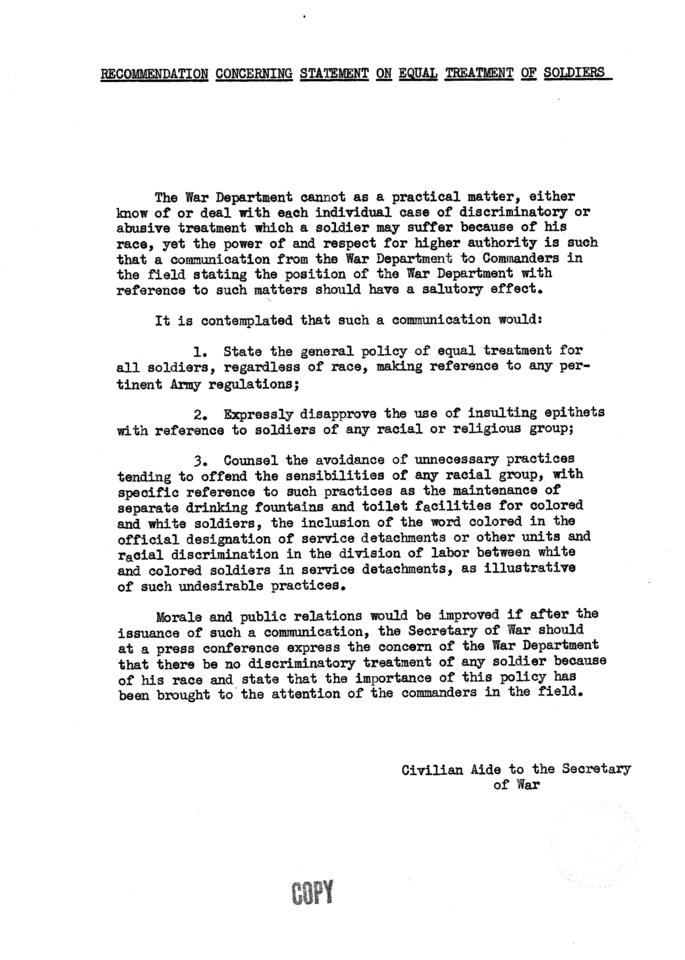 RECOMMENDATION CONCERNING STATEMENT ON EQUAL TREATMENT OF SOLDIERS

The War Department cannot as a practical matter, either know of or deal with each individual case of discriminatory or abusive treatment which a soldier may suffer because of his race, yet the power of and respect for higher authority is such that a communication from the War Department to Commanders in the field stating the position of the War Department with reference to such matters should have a salutory effect.

It is contemplated that such a communication would:

1. State the general policy of equal treatment for all soldiers, regardless of race, making reference to any pertinent Army regulations;

2. Expressly disapprove the use of insulting epithets with reference to soldiers of any racial or religious group;

3. Counsel the avoidance of unnecessary practices tending to offend the sensibilities of any racial group, with specific reference to such practices as the maintenance of separate drinking fountains and toilet facilities for colored and white soldiers, the inclusion of the word colored in the official designation of service detachments or other units and racial discrimination in the division of labor between white and colored soldiers in service detachments, as illustrative of such undesirable practices.

Morale and public relations would be improved if after the issuance of such a communication, the Secretary of War should at a press conference express the concern of the War Department that there be no discriminatory treatment of any soldier because of his race and state that the importance of this policy has been brought to the attention of the commanders in the field.

Civilian Aide to the Secretary of War

COPY